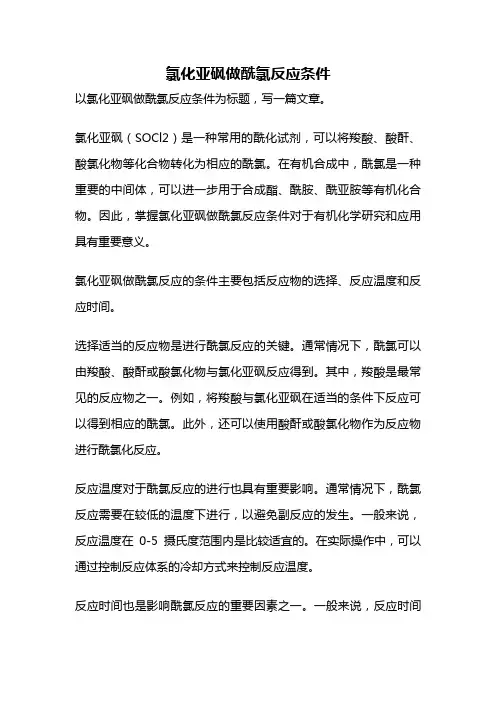 氯化亚砜做酰氯反应条件

以氯化亚砜做酰氯反应条件为标题，写一篇文章。

氯化亚砜（SOCl2）是一种常用的酰化试剂，可以将羧酸、酸酐、酸氯化物等化合物转化为相应的酰氯。在有机合成中，酰氯是一种重要的中间体，可以进一步用于合成酯、酰胺、酰亚胺等有机化合物。因此，掌握氯化亚砜做酰氯反应条件对于有机化学研究和应用具有重要意义。

氯化亚砜做酰氯反应的条件主要包括反应物的选择、反应温度和反应时间。

选择适当的反应物是进行酰氯反应的关键。通常情况下，酰氯可以由羧酸、酸酐或酸氯化物与氯化亚砜反应得到。其中，羧酸是最常见的反应物之一。例如，将羧酸与氯化亚砜在适当的条件下反应可以得到相应的酰氯。此外，还可以使用酸酐或酸氯化物作为反应物进行酰氯化反应。

反应温度对于酰氯反应的进行也具有重要影响。通常情况下，酰氯反应需要在较低的温度下进行，以避免副反应的发生。一般来说，反应温度在 0-5 摄氏度范围内是比较适宜的。在实际操作中，可以通过控制反应体系的冷却方式来控制反应温度。

反应时间也是影响酰氯反应的重要因素之一。一般来说，反应时间